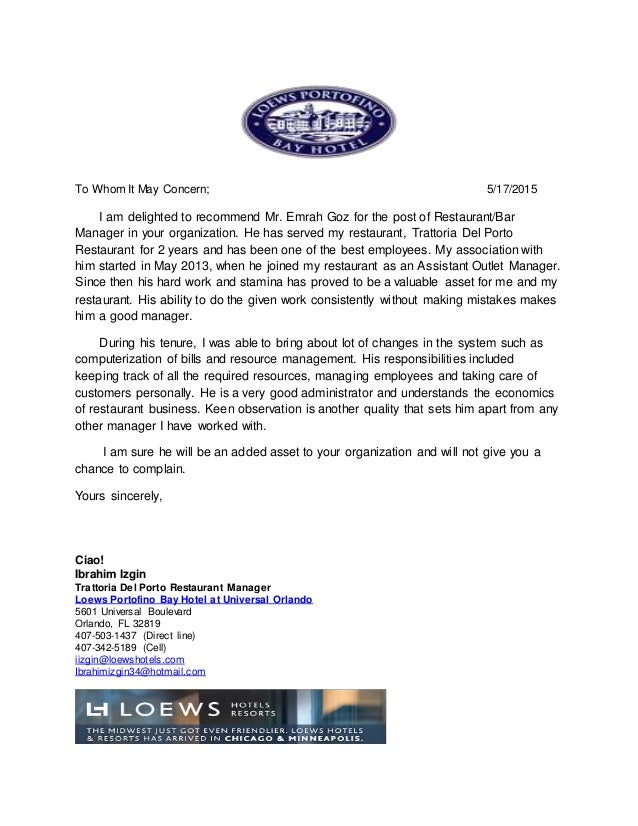 LOEWS PORTOFINO
BAY HOTEL

To Whom It May Concern; 5/17/2015

I am delighted to recommend Mr. Emrah Goz for the post of Restaurant/Bar Manager in your organization. He has served my restaurant, Trattoria Del Porto Restaurant for 2 years and has been one of the best employees. My association with him started in May 2013, when he joined my restaurant as an Assistant Outlet Manager. Since then his hard work and stamina has proved to be a valuable asset for me and my restaurant. His ability to do the given work consistently without making mistakes makes him a good manager.

During his tenure, I was able to bring about lot of changes in the system such as computerization of bills and resource management. His responsibilities included keeping track of all the required resources, managing employees and taking care of customers personally. He is a very good administrator and understands the economics of restaurant business. Keen observation is another quality that sets him apart from any other manager I have worked with.

I am sure he will be an added asset to your organization and will not give you a chance to complain.

Yours sincerely,

Ciao!
Ibrahim Izgin
Trattoria Del Porto Restaurant Manager
Loews Portofino Bay Hotel at Universal Orlando
5601 Universal Boulevard
Orlando, FL 32819
407-503-1437 (Direct line)
407-342-5189 (Cell)
iizgin@loewshotels.com
Ibrahimizgin34@hotmail.com

LOEWS HOTELS RESORTS
THE MIDWEST JUST GOT EVEN FRIENDLIER. LOEWS HOTELS & RESORTS HAS ARRIVED IN CHICAGO & MINNEAPOLIS.